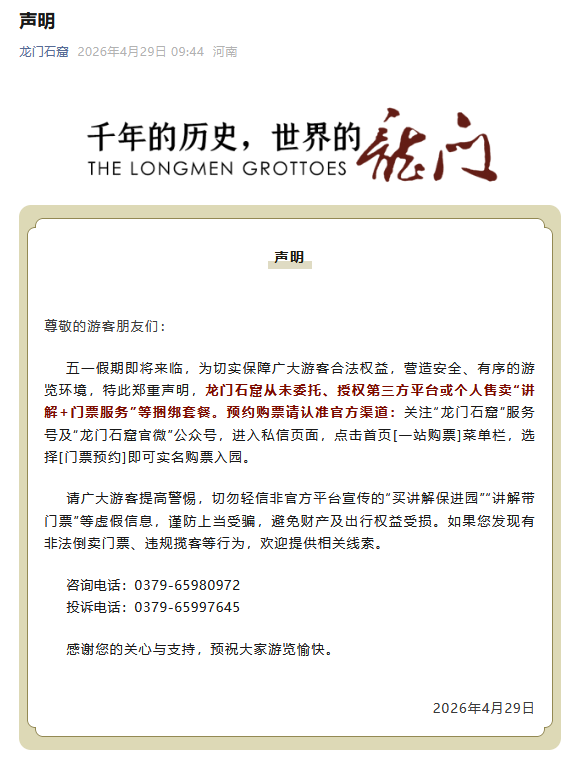 声明

龙门石窟 2026年4月29日 09:44 河南

千年的历史，世界的龙门
THE LONGMEN GROTTOES

声明

尊敬的游客朋友们：

五一假期即将来临，为切实保障广大游客合法权益，营造安全、有序的游览环境，特此郑重声明，龙门石窟从未委托、授权第三方平台或个人售卖“讲解+门票服务”等捆绑套餐。预约购票请认准官方渠道：关注“龙门石窟”服务号及“龙门石窟官微”公众号，进入私信页面，点击首页[一站购票]菜单栏，选择[门票预约]即可实名购票入园。

请广大游客提高警惕，切勿轻信非官方平台宣传的“买讲解保进园”“讲解带门票”等虚假信息，谨防上当受骗，避免财产及出行权益受损。如果您发现有非法倒卖门票、违规揽客等行为，欢迎提供相关线索。

咨询电话：0379-65980972
投诉电话：0379-65997645

感谢您的关心与支持，预祝大家游览愉快。

2026年4月29日